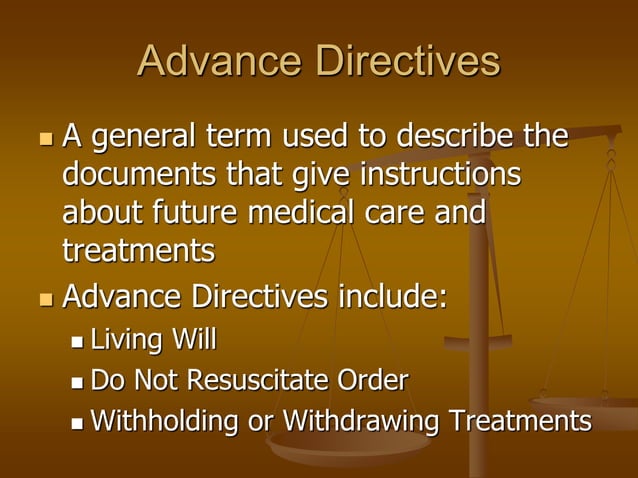 Advance Directives

• A general term used to describe the documents that give instructions about future medical care and treatments

• Advance Directives include:

• Living Will

• Do Not Resuscitate Order

• Withholding or Withdrawing Treatments